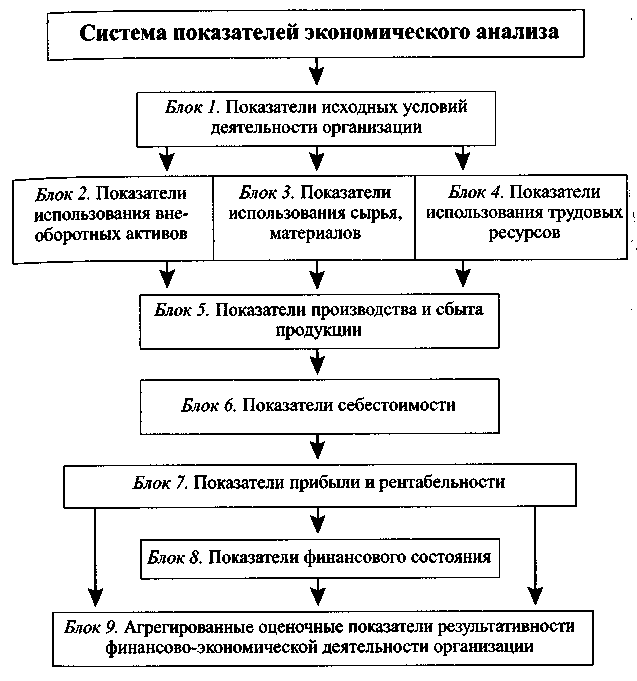 Система показателей экономического анализа

Блок 1. Показатели исходных условий деятельности организации

Блок 2. Показатели использования внеоборотных активов

Блок 3. Показатели использования сырья, материалов

Блок 4. Показатели использования трудовых ресурсов

Блок 5. Показатели производства и сбыта продукции

Блок 6. Показатели себестоимости

Блок 7. Показатели прибыли и рентабельности

Блок 8. Показатели финансового состояния

Блок 9. Агрегированные оценочные показатели результативности финансово-экономической деятельности организации